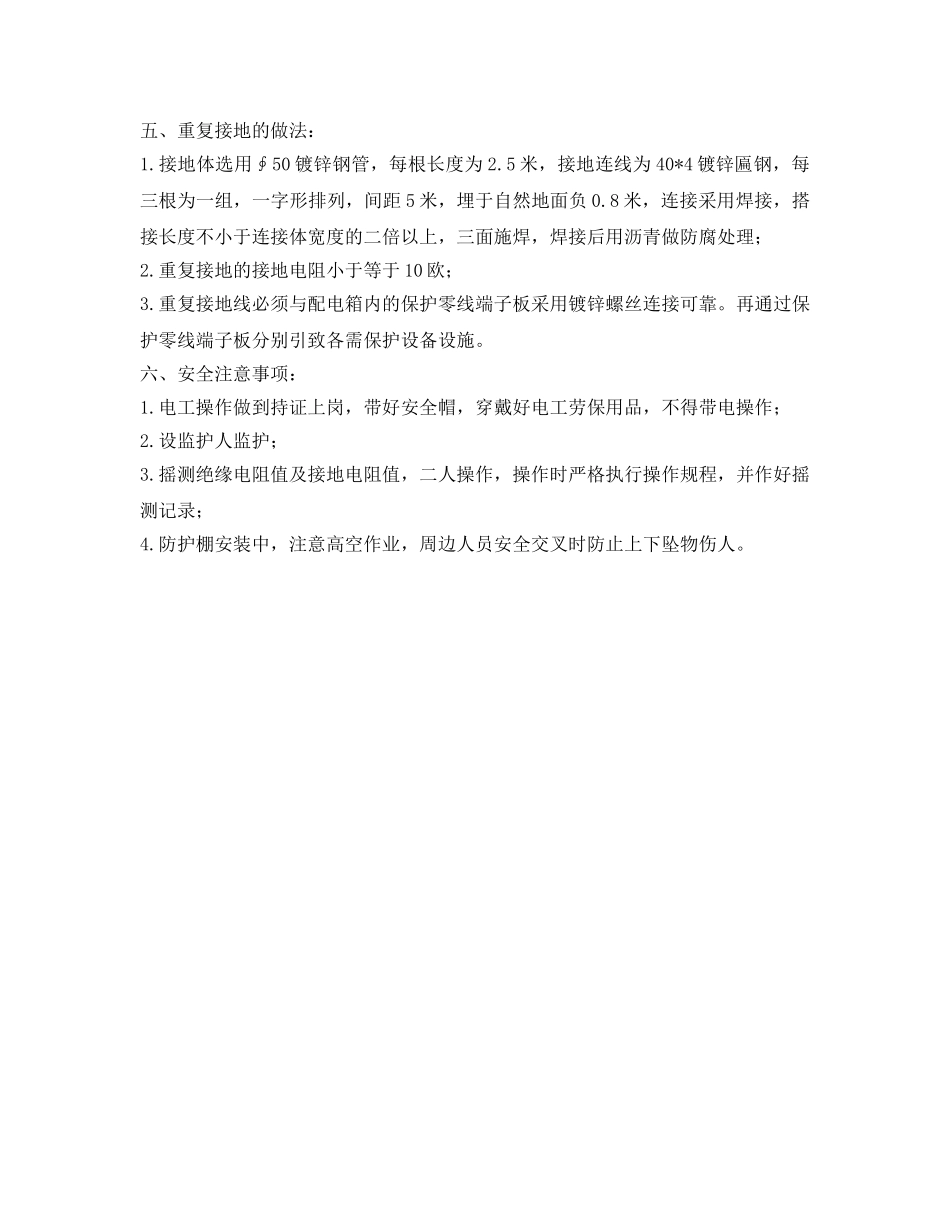 五、重复接地的做法：

1.接地体选用∮50镀锌钢管，每根长度为2.5米，接地连线为40*4镀锌匾钢，每三根为一组，一字形排列，间距5米，埋于自然地面负0.8米，连接采用焊接，搭接长度不小于连接体宽度的二倍以上，三面施焊，焊接后用沥青做防腐处理；

2.重复接地的接地电阻小于等于10欧；

3.重复接地线必须与配电箱内的保护零线端子板采用镀锌螺丝连接可靠。再通过保护零线端子板分别引致各需保护设备设施。

六、安全注意事项：

1.电工操作做到持证上岗，带好安全帽，穿戴好电工劳保用品，不得带电操作；

2.设监护人监护；

3.摇测绝缘电阻值及接地电阻值，二人操作，操作时严格执行操作规程，并作好摇测记录；

4.防护棚安装中，注意高空作业，周边人员安全交叉时防止上下坠物伤人。